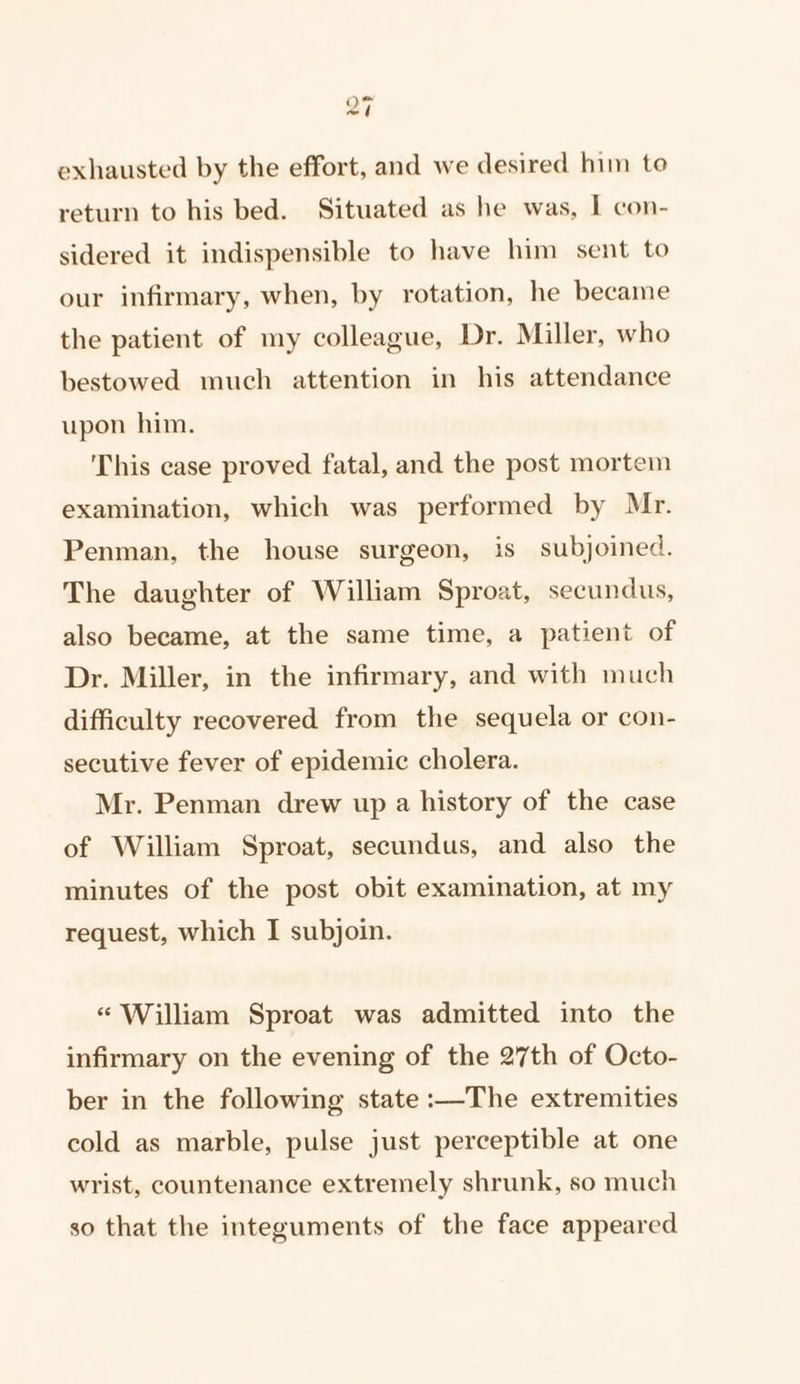 27

exhausted by the effort, and we desired him to return to his bed. Situated as he was, I considered it indispensible to have him sent to our infirmary, when, by rotation, he became the patient of my colleague, Dr. Miller, who bestowed much attention in his attendance upon him.

This case proved fatal, and the post mortem examination, which was performed by Mr. Penman, the house surgeon, is subjoined. The daughter of William Sproat, secundus, also became, at the same time, a patient of Dr. Miller, in the infirmary, and with much difficulty recovered from the sequela or consecutive fever of epidemic cholera.

Mr. Penman drew up a history of the case of William Sproat, secundus, and also the minutes of the post obit examination, at my request, which I subjoin.

“William Sproat was admitted into the infirmary on the evening of the 27th of October in the following state :—The extremities cold as marble, pulse just perceptible at one wrist, countenance extremely shrunk, so much so that the integuments of the face appeared